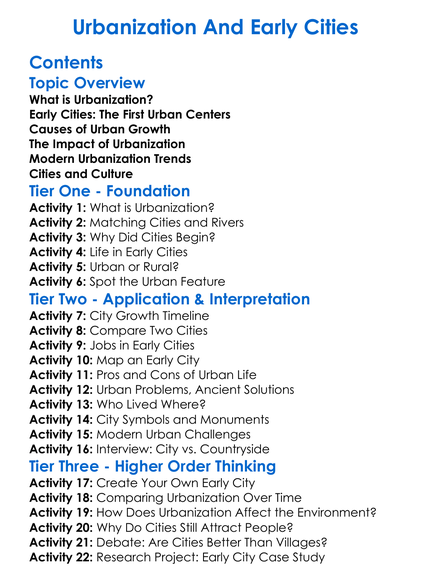 Urbanization And Early Cities

Contents

Topic Overview

What is Urbanization?
Early Cities: The First Urban Centers
Causes of Urban Growth
The Impact of Urbanization
Modern Urbanization Trends
Cities and Culture

Tier One - Foundation

Activity 1: What is Urbanization?
Activity 2: Matching Cities and Rivers
Activity 3: Why Did Cities Begin?
Activity 4: Life in Early Cities
Activity 5: Urban or Rural?
Activity 6: Spot the Urban Feature

Tier Two - Application & Interpretation

Activity 7: City Growth Timeline
Activity 8: Compare Two Cities
Activity 9: Jobs in Early Cities
Activity 10: Map an Early City
Activity 11: Pros and Cons of Urban Life
Activity 12: Urban Problems, Ancient Solutions
Activity 13: Who Lived Where?
Activity 14: City Symbols and Monuments
Activity 15: Modern Urban Challenges
Activity 16: Interview: City vs. Countryside

Tier Three - Higher Order Thinking

Activity 17: Create Your Own Early City
Activity 18: Comparing Urbanization Over Time
Activity 19: How Does Urbanization Affect the Environment?
Activity 20: Why Do Cities Still Attract People?
Activity 21: Debate: Are Cities Better Than Villages?
Activity 22: Research Project: Early City Case Study